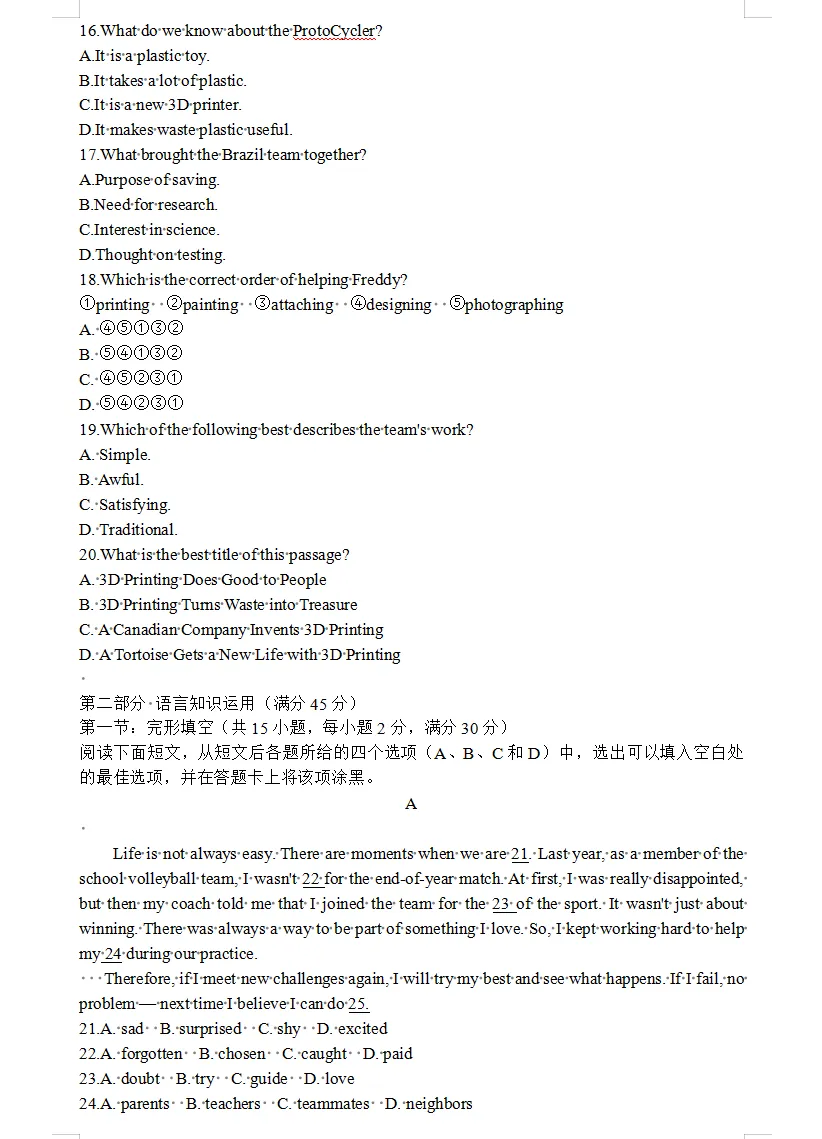 16.What do we know about the ProtoCycler?
A.It is a plastic toy.
B.It takes a lot of plastic.
C.It is a new 3D printer.
D.It makes waste plastic useful.
17.What brought the Brazil team together?
A.Purpose of saving.
B.Need for research.
C.Interest in science.
D.Thought on testing.
18.Which is the correct order of helping Freddy?
①printing ②painting ③attaching ④designing ⑤photographing
A. ④⑤①③②
B. ⑤④①③②
C. ④⑤②③①
D. ⑤④②③①
19.Which of the following best describes the team's work?
A. Simple.
B. Awful.
C. Satisfying.
D. Traditional.
20.What is the best title of this passage?
A. 3D Printing Does Good to People
B. 3D Printing Turns Waste into Treasure
C. A Canadian Company Invents 3D Printing
D. A Tortoise Gets a New Life with 3D Printing

第二部分 语言知识运用（满分 45 分）
第一节：完形填空（共 15 小题，每小题 2 分，满分 30 分）
阅读下面短文，从短文后各题所给的四个选项（A、B、C 和 D）中，选出可以填入空白处的最佳选项，并在答题卡上将该项涂黑。

A

Life is not always easy. There are moments when we are 21. Last year, as a member of the school volleyball team, I wasn't 22 for the end-of-year match. At first, I was really disappointed, but then my coach told me that I joined the team for the 23 of the sport. It wasn't just about winning. There was always a way to be part of something I love. So, I kept working hard to help my 24 during our practice.

Therefore, if I meet new challenges again, I will try my best and see what happens. If I fail, no problem — next time I believe I can do 25.
21.A. sad B. surprised C. shy D. excited
22.A. forgotten B. chosen C. caught D. paid
23.A. doubt B. try C. guide D. love
24.A. parents B. teachers C. teammates D. neighbors